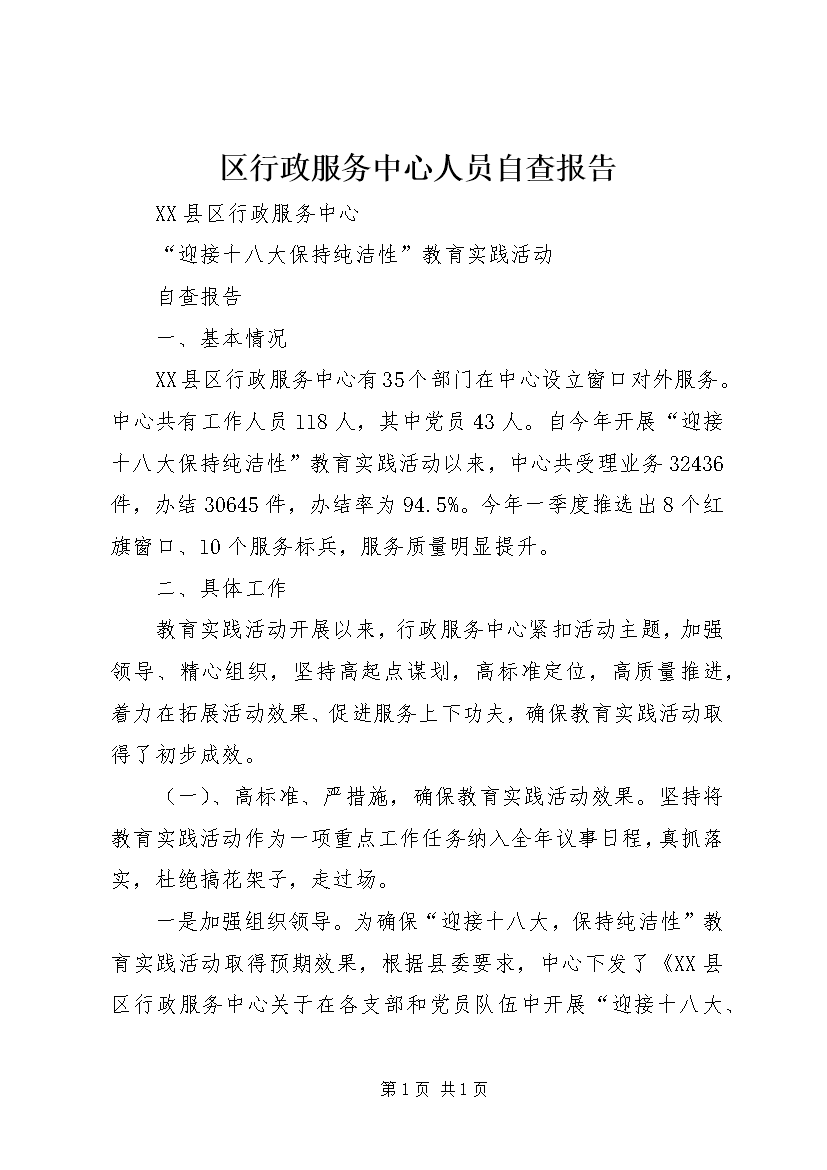 区行政服务中心人员自查报告

XX县区行政服务中心

“迎接十八大保持纯洁性”教育实践活动

自查报告

一、基本情况

XX县区行政服务中心有35个部门在中心设立窗口对外服务。中心共有工作人员118人，其中党员43人。自今年开展“迎接十八大保持纯洁性”教育实践活动以来，中心共受理业务32436件，办结30645件，办结率为94.5%。今年一季度推选出8个红旗窗口、10个服务标兵，服务质量明显提升。

二、具体工作

教育实践活动开展以来，行政服务中心紧扣活动主题，加强领导、精心组织，坚持高起点谋划，高标准定位，高质量推进，着力在拓展活动效果、促进服务上下功夫，确保教育实践活动取得了初步成效。

（一）、高标准、严措施，确保教育实践活动效果。坚持将教育实践活动作为一项重点工作任务纳入全年议事日程，真抓落实，杜绝搞花架子，走过场。

一是加强组织领导。为确保“迎接十八大，保持纯洁性”教育实践活动取得预期效果，根据县委要求，中心下发了《XX县区行政服务中心关于在各支部和党员队伍中开展“迎接十八大、

第1页 共1页